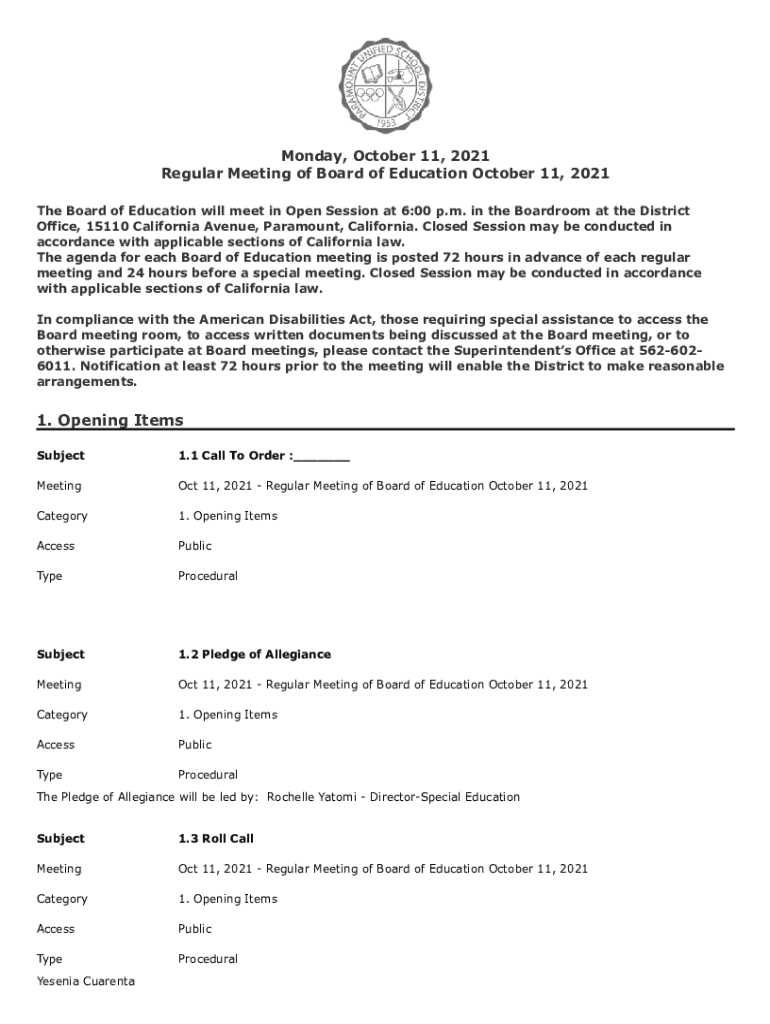 PARAMOUNT UNIFIED SCHOOL DISTRICT
1953

Monday, October 11, 2021
Regular Meeting of Board of Education October 11, 2021

The Board of Education will meet in Open Session at 6:00 p.m. in the Boardroom at the District Office, 15110 California Avenue, Paramount, California. Closed Session may be conducted in accordance with applicable sections of California law.
The agenda for each Board of Education meeting is posted 72 hours in advance of each regular meeting and 24 hours before a special meeting. Closed Session may be conducted in accordance with applicable sections of California law.

In compliance with the American Disabilities Act, those requiring special assistance to access the Board meeting room, to access written documents being discussed at the Board meeting, or to otherwise participate at Board meetings, please contact the Superintendent's Office at 562-602-6011. Notification at least 72 hours prior to the meeting will enable the District to make reasonable arrangements.

1. Opening Items

| Subject | 1.1 Call To Order :_______ |
|---|---|
| Meeting | Oct 11, 2021 - Regular Meeting of Board of Education October 11, 2021 |
| Category | 1. Opening Items |
| Access | Public |
| Type | Procedural |

| Subject | 1.2 Pledge of Allegiance |
|---|---|
| Meeting | Oct 11, 2021 - Regular Meeting of Board of Education October 11, 2021 |
| Category | 1. Opening Items |
| Access | Public |
| Type | Procedural |

The Pledge of Allegiance will be led by: Rochelle Yatomi - Director-Special Education

| Subject | 1.3 Roll Call |
|---|---|
| Meeting | Oct 11, 2021 - Regular Meeting of Board of Education October 11, 2021 |
| Category | 1. Opening Items |
| Access | Public |
| Type | Procedural |

Yesenia Cuarenta